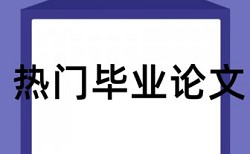 热门毕业论文